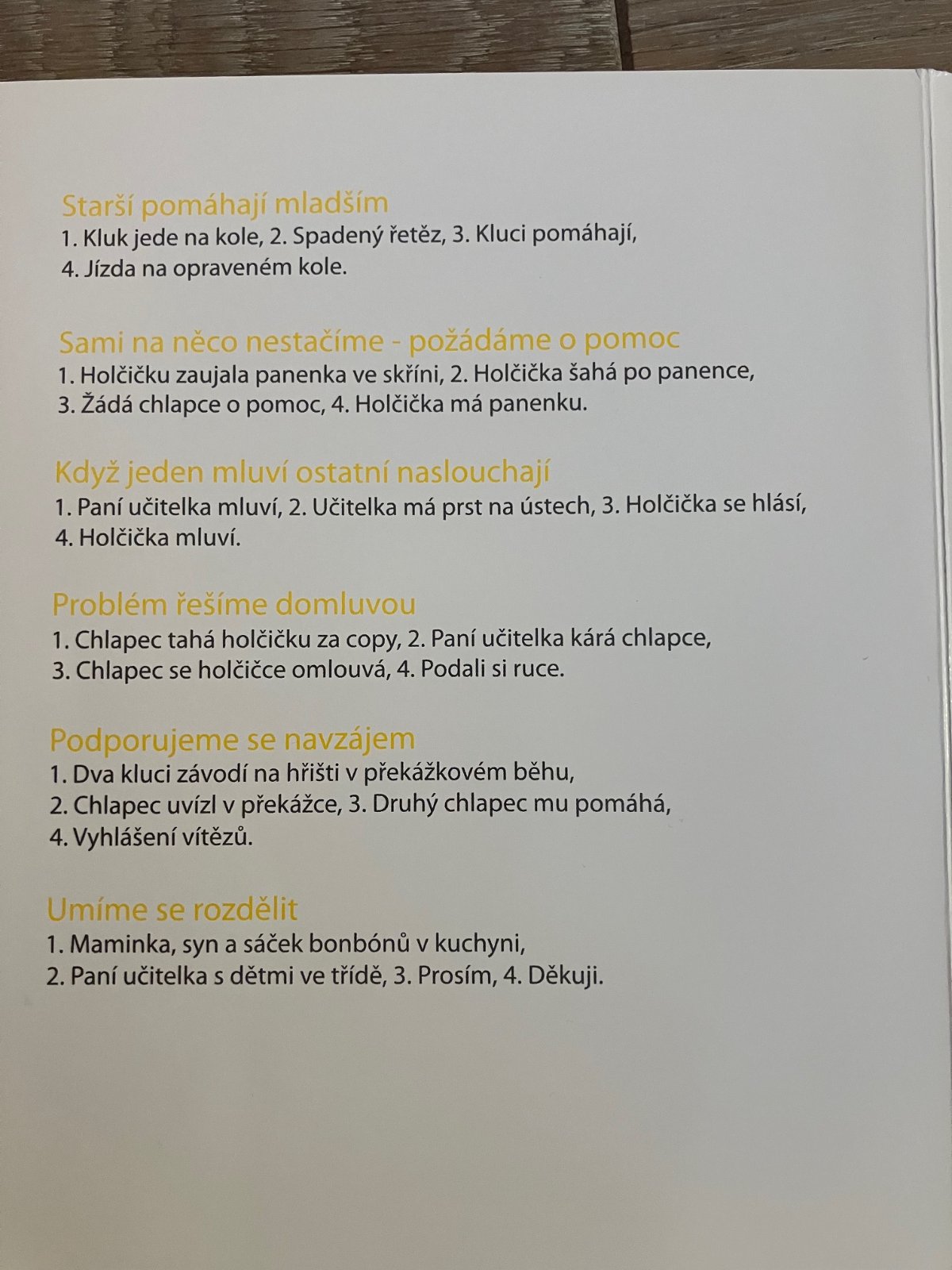 Starší pomáhají mladším
1. Kluk jede na kole, 2. Spadený řetěz, 3. Kluci pomáhají, 4. Jízda na opraveném kole.

Sami na něco nestačíme - požádáme o pomoc
1. Holčičku zaujala panenka ve skříni, 2. Holčička šahá po panence, 3. Žádá chlapce o pomoc, 4. Holčička má panenku.

Když jeden mluví ostatní naslouchají
1. Paní učitelka mluví, 2. Učitelka má prst na ústech, 3. Holčička se hlásí, 4. Holčička mluví.

Problém řešíme domluvou
1. Chlapec tahá holčičku za copy, 2. Paní učitelka kárá chlapce, 3. Chlapec se holčičce omlouvá, 4. Podali si ruce.

Podporujeme se navzájem
1. Dva kluci závodí na hřišti v překážkovém běhu, 2. Chlapec uvízl v překážce, 3. Druhý chlapec mu pomáhá, 4. Vyhlášení vítězů.

Umíme se rozdělit
1. Maminka, syn a sáček bonbónů v kuchyni, 2. Paní učitelka s dětmi ve třídě, 3. Prosím, 4. Děkuji.